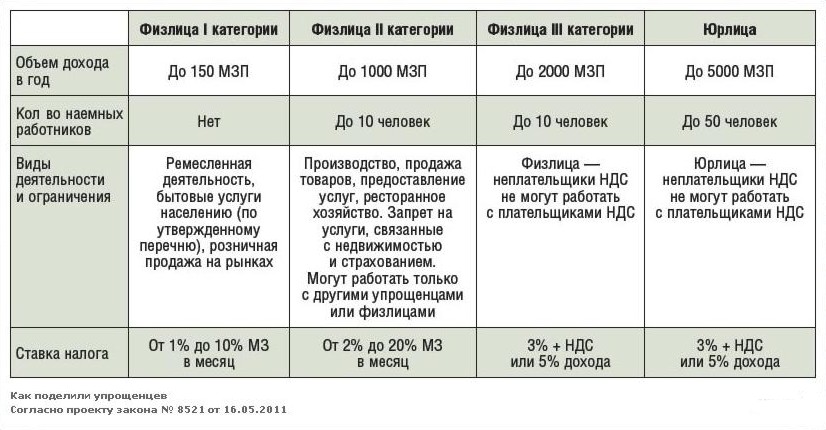 | | Физлица I категории | Физлица II категории | Физлица III категории | Юрлица |
|---|---|---|---|---|
| Объем дохода в год | До 150 МЗП | До 1000 МЗП | До 2000 МЗП | До 5000 МЗП |
| Кол во наемных работников | Нет | До 10 человек | До 10 человек | До 50 человек |
| Виды деятельности и ограничения | Ремесленная деятельность, бытовые услуги населению (по утвержденному перечню), розничная продажа на рынках | Производство, продажа товаров, предоставление услуг, ресторанное хозяйство. Запрет на услуги, связанные с недвижимостью и страхованием. Могут работать только с другими упрощенцами или физлицами | Физлица — неплательщики НДС не могут работать с плательщиками НДС | Юрлица — неплательщики НДС не могут работать с плательщиками НДС |
| Ставка налога | От 1% до 10% МЗ в месяц | От 2% до 20% МЗ в месяц | 3% + НДС или 5% дохода | 3% + НДС или 5% дохода |

Как поделили упрощенцев
Согласно проекту закона № 8521 от 16.05.2011